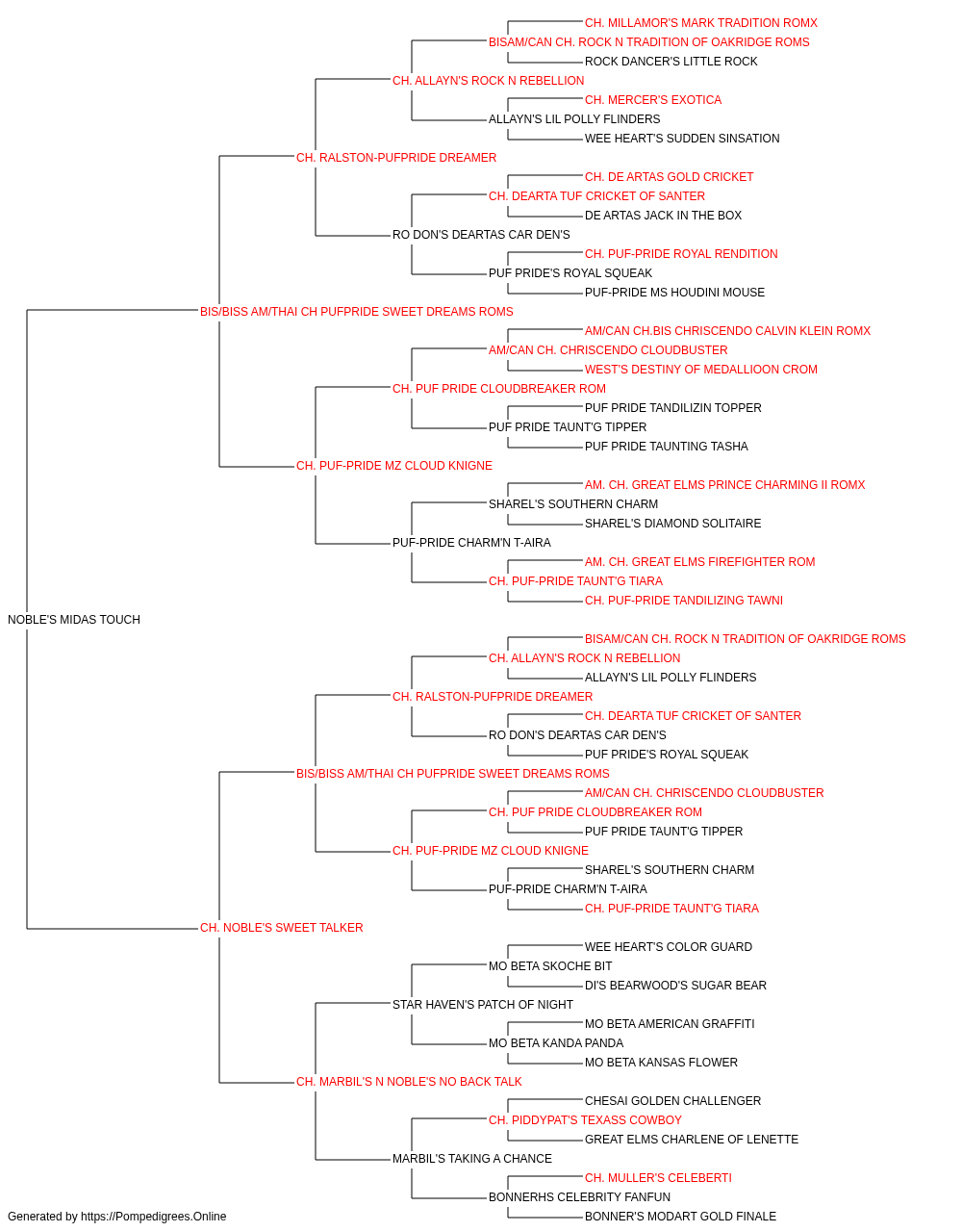 CH. MILLAMOR'S MARK TRADITION ROMX
BISAM/CAN CH. ROCK N TRADITION OF OAKRIDGE ROMS
ROCK DANCER'S LITTLE ROCK
CH. ALLAYN'S ROCK N REBELLION
CH. MERCER'S EXOTICA
ALLAYN'S LIL POLLY FLINDERS
WEE HEART'S SUDDEN SINSATION
CH. RALSTON-PUFPRIDE DREAMER
CH. DE ARTAS GOLD CRICKET
CH. DEARTA TUF CRICKET OF SANTER
DE ARTAS JACK IN THE BOX
RO DON'S DEARTAS CAR DEN'S
CH. PUF-PRIDE ROYAL RENDITION
PUF PRIDE'S ROYAL SQUEAK
PUF-PRIDE MS HOUDINI MOUSE
BIS/BISS AM/THAI CH PUFPRIDE SWEET DREAMS ROMS
AM/CAN CH.BIS CHRISCENDO CALVIN KLEIN ROMX
AM/CAN CH. CHRISCENDO CLOUDBUSTER
WEST'S DESTINY OF MEDALLIOON CROM
CH. PUF PRIDE CLOUDBREAKER ROM
PUF PRIDE TANDILIZIN TOPPER
PUF PRIDE TAUNT'G TIPPER
PUF PRIDE TAUNTING TASHA
CH. PUF-PRIDE MZ CLOUD KNIGNE
AM. CH. GREAT ELMS PRINCE CHARMING II ROMX
SHAREL'S SOUTHERN CHARM
SHAREL'S DIAMOND SOLITAIRE
PUF-PRIDE CHARM'N T-AIRA
AM. CH. GREAT ELMS FIREFIGHTER ROM
CH. PUF-PRIDE TAUNT'G TIARA
CH. PUF-PRIDE TANDILIZING TAWNI
NOBLE'S MIDAS TOUCH
BISAM/CAN CH. ROCK N TRADITION OF OAKRIDGE ROMS
CH. ALLAYN'S ROCK N REBELLION
ALLAYN'S LIL POLLY FLINDERS
CH. RALSTON-PUFPRIDE DREAMER
CH. DEARTA TUF CRICKET OF SANTER
RO DON'S DEARTAS CAR DEN'S
PUF PRIDE'S ROYAL SQUEAK
BIS/BISS AM/THAI CH PUFPRIDE SWEET DREAMS ROMS
AM/CAN CH. CHRISCENDO CLOUDBUSTER
CH. PUF PRIDE CLOUDBREAKER ROM
PUF PRIDE TAUNT'G TIPPER
CH. PUF-PRIDE MZ CLOUD KNIGNE
SHAREL'S SOUTHERN CHARM
PUF-PRIDE CHARM'N T-AIRA
CH. PUF-PRIDE TAUNT'G TIARA
CH. NOBLE'S SWEET TALKER
WEE HEART'S COLOR GUARD
MO BETA SKOCHE BIT
DI'S BEARWOOD'S SUGAR BEAR
STAR HAVEN'S PATCH OF NIGHT
MO BETA AMERICAN GRAFFITI
MO BETA KANDA PANDA
MO BETA KANSAS FLOWER
CH. MARBIL'S N NOBLE'S NO BACK TALK
CHESAI GOLDEN CHALLENGER
CH. PIDDYPAT'S TEXASS COWBOY
GREAT ELMS CHARLENE OF LENETTE
MARBIL'S TAKING A CHANCE
CH. MULLER'S CELEBERTI
BONNERHS CELEBRITY FANFUN
BONNER'S MODART GOLD FINALE
Generated by https://Pompedigrees.Online